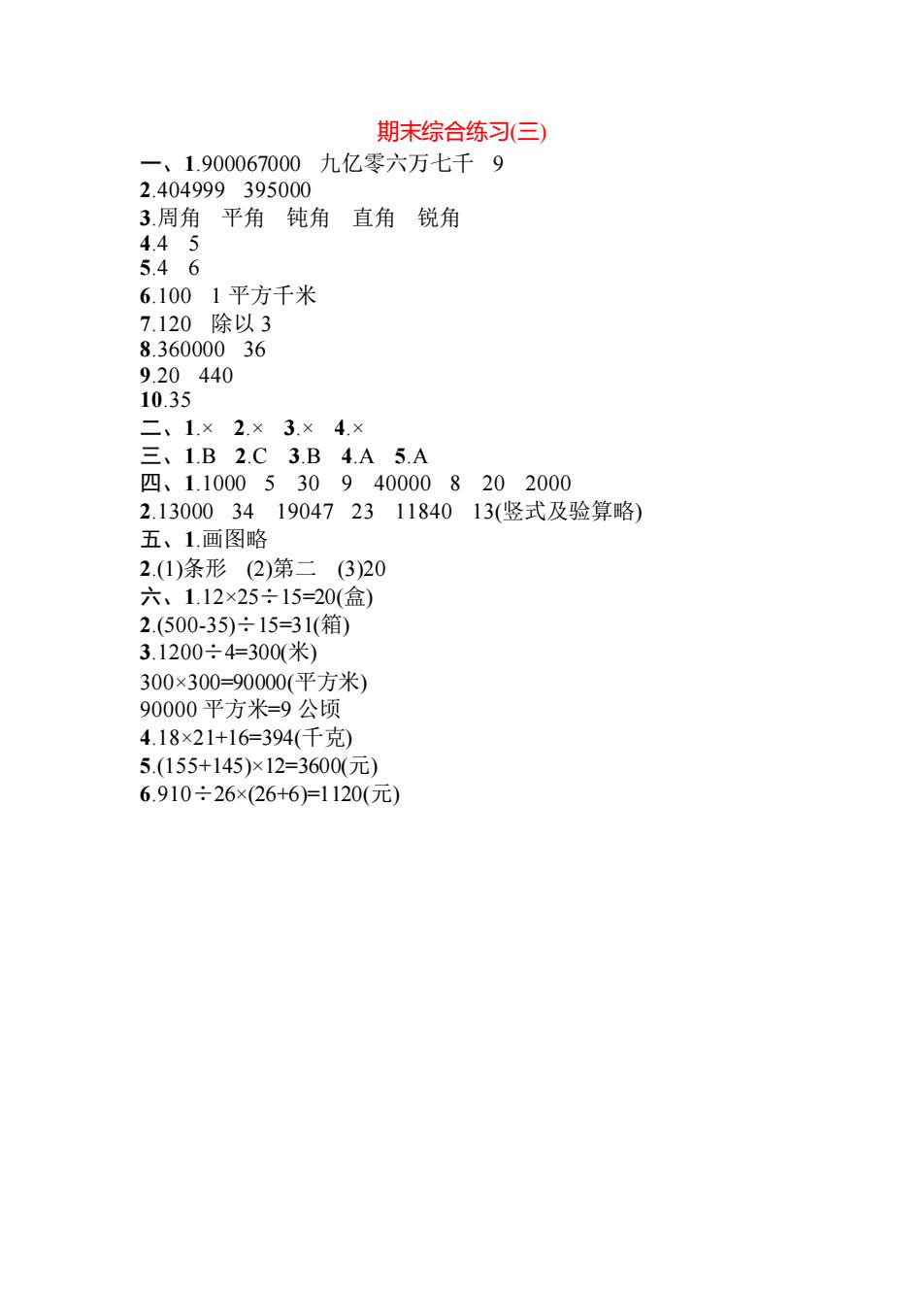 期末综合练习(三)

一、1.900067000 九亿零六万七千 9
2.404999 395000
3.周角 平角 钝角 直角 锐角
4.4 5
5.4 6
6.100 1 平方千米
7.120 除以 3
8.360000 36
9.20 440
10.35
二、1.× 2.× 3.× 4.×
三、1.B 2.C 3.B 4.A 5.A
四、1.1000 5 30 9 40000 8 20 2000
2.13000 34 19047 23 11840 13(竖式及验算略)
五、1.画图略
2.(1)条形 (2)第二 (3)20
六、1.$12\times25\div15=20$(盒)
2.$(500-35)\div15=31$(箱)
3.$1200\div4=300$(米)
$300\times300=90000$(平方米)
90000 平方米=9 公顷
4.$18\times21+16=394$(千克)
5.$(155+145)\times12=3600$(元)
6.$910\div26\times(26+6)=1120$(元)